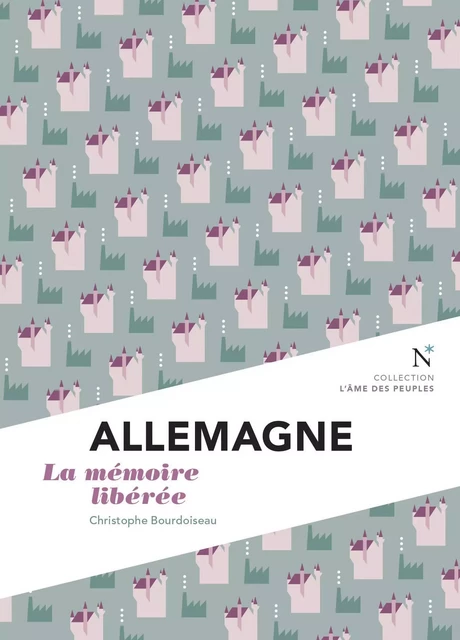 N*
COLLECTION
L'ÂME DES PEUPLES

ALLEMAGNE
La mémoire libérée
Christophe Bourdoiseau